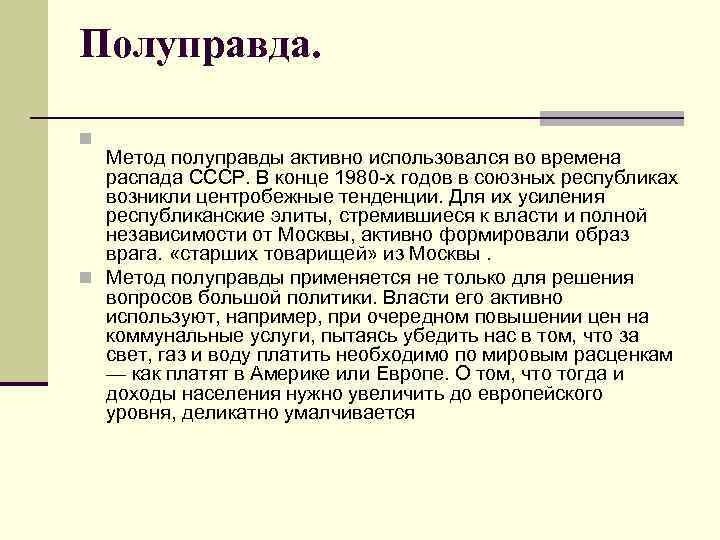 Полуправда.

Метод полуправды активно использовался во времена распада СССР. В конце 1980-х годов в союзных республиках возникли центробежные тенденции. Для их усиления республиканские элиты, стремившиеся к власти и полной независимости от Москвы, активно формировали образ врага. «старших товарищей» из Москвы .

Метод полуправды применяется не только для решения вопросов большой политики. Власти его активно используют, например, при очередном повышении цен на коммунальные услуги, пытаясь убедить нас в том, что за свет, газ и воду платить необходимо по мировым расценкам — как платят в Америке или Европе. О том, что тогда и доходы населения нужно увеличить до европейского уровня, деликатно умалчивается